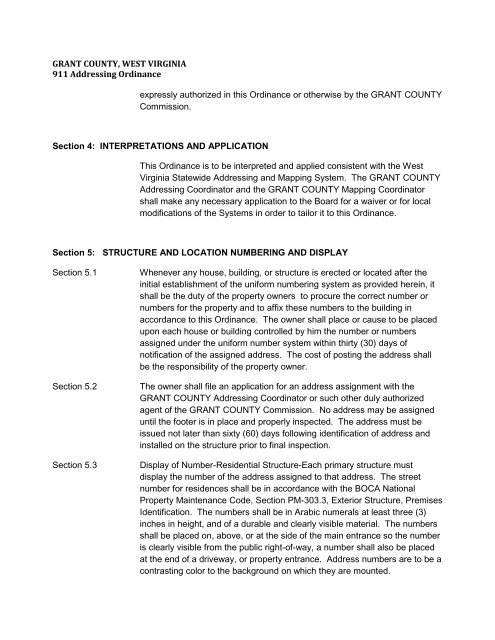 GRANT COUNTY, WEST VIRGINIA
911 Addressing Ordinance

expressly authorized in this Ordinance or otherwise by the GRANT COUNTY Commission.

Section 4: INTERPRETATIONS AND APPLICATION

This Ordinance is to be interpreted and applied consistent with the West Virginia Statewide Addressing and Mapping System. The GRANT COUNTY Addressing Coordinator and the GRANT COUNTY Mapping Coordinator shall make any necessary application to the Board for a waiver or for local modifications of the Systems in order to tailor it to this Ordinance.

Section 5: STRUCTURE AND LOCATION NUMBERING AND DISPLAY

Section 5.1

Whenever any house, building, or structure is erected or located after the initial establishment of the uniform numbering system as provided herein, it shall be the duty of the property owners to procure the correct number or numbers for the property and to affix these numbers to the building in accordance to this Ordinance. The owner shall place or cause to be placed upon each house or building controlled by him the number or numbers assigned under the uniform number system within thirty (30) days of notification of the assigned address. The cost of posting the address shall be the responsibility of the property owner.

Section 5.2

The owner shall file an application for an address assignment with the GRANT COUNTY Addressing Coordinator or such other duly authorized agent of the GRANT COUNTY Commission. No address may be assigned until the footer is in place and properly inspected. The address must be issued not later than sixty (60) days following identification of address and installed on the structure prior to final inspection.

Section 5.3

Display of Number-Residential Structure-Each primary structure must display the number of the address assigned to that address. The street number for residences shall be in accordance with the BOCA National Property Maintenance Code, Section PM-303.3, Exterior Structure, Premises Identification. The numbers shall be in Arabic numerals at least three (3) inches in height, and of a durable and clearly visible material. The numbers shall be placed on, above, or at the side of the main entrance so the number is clearly visible from the public right-of-way, a number shall also be placed at the end of a driveway, or property entrance. Address numbers are to be a contrasting color to the background on which they are mounted.